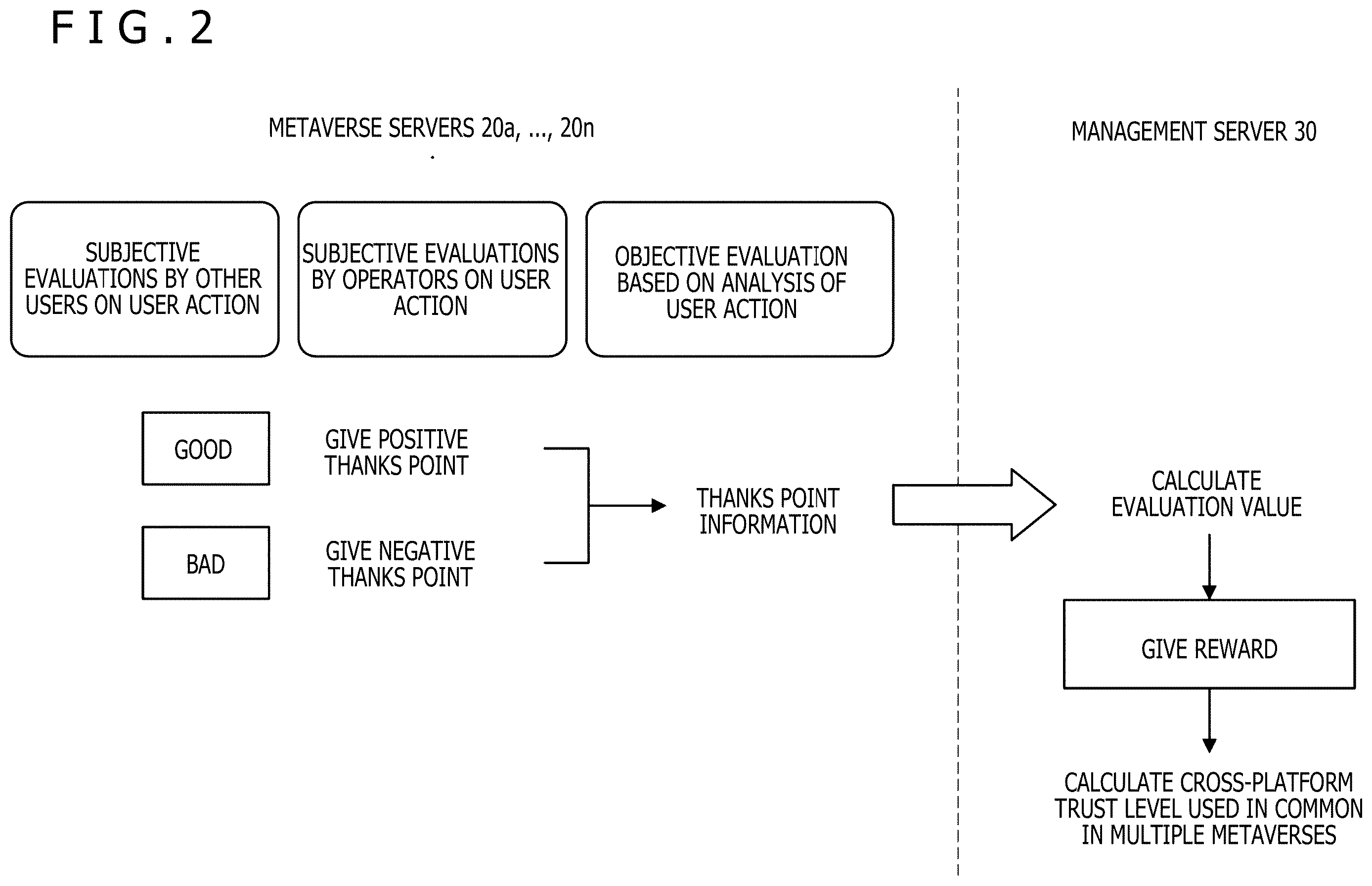 FIG.2

METAVERSE SERVERS 20a, ..., 20n

MANAGEMENT SERVER 30

SUBJECTIVE EVALUATIONS BY OTHER USERS ON USER ACTION

SUBJECTIVE EVALUATIONS BY OPERATORS ON USER ACTION

OBJECTIVE EVALUATION BASED ON ANALYSIS OF USER ACTION

GOOD

GIVE POSITIVE THANKS POINT

BAD

GIVE NEGATIVE THANKS POINT

THANKS POINT INFORMATION

CALCULATE EVALUATION VALUE

GIVE REWARD

CALCULATE CROSS-PLATFORM TRUST LEVEL USED IN COMMON IN MULTIPLE METAVERSES